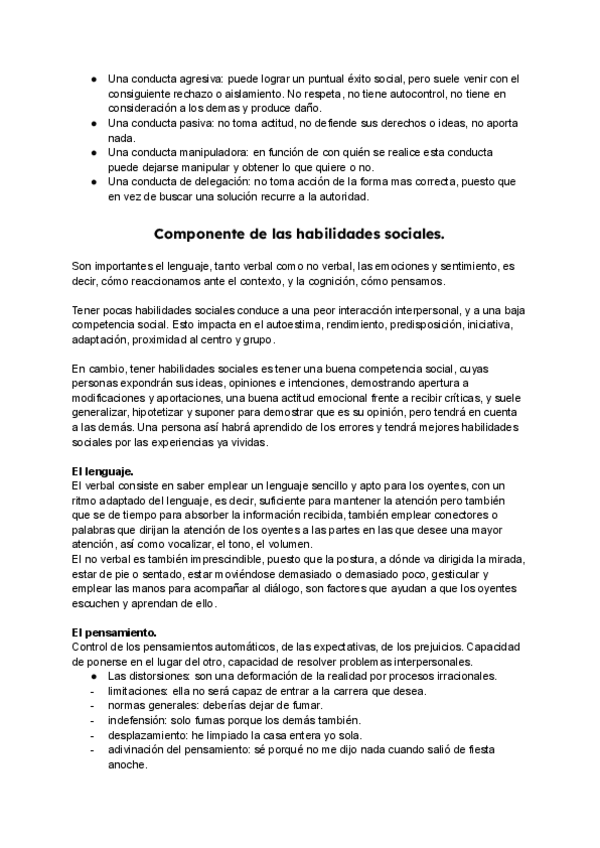 ● Una conducta agresiva: puede lograr un puntual éxito social, pero suele venir con el consiguiente rechazo o aislamiento. No respeta, no tiene autocontrol, no tiene en consideración a los demas y produce daño.
● Una conducta pasiva: no toma actitud, no defiende sus derechos o ideas, no aporta nada.
● Una conducta manipuladora: en función de con quién se realice esta conducta puede dejarse manipular y obtener lo que quiere o no.
● Una conducta de delegación: no toma acción de la forma mas correcta, puesto que en vez de buscar una solución recurre a la autoridad.

Componente de las habilidades sociales.

Son importantes el lenguaje, tanto verbal como no verbal, las emociones y sentimiento, es decir, cómo reaccionamos ante el contexto, y la cognición, cómo pensamos.

Tener pocas habilidades sociales conduce a una peor interacción interpersonal, y a una baja competencia social. Esto impacta en el autoestima, rendimiento, predisposición, iniciativa, adaptación, proximidad al centro y grupo.

En cambio, tener habilidades sociales es tener una buena competencia social, cuyas personas expondrán sus ideas, opiniones e intenciones, demostrando apertura a modificaciones y aportaciones, una buena actitud emocional frente a recibir críticas, y suele generalizar, hipotetizar y suponer para demostrar que es su opinión, pero tendrá en cuenta a las demás. Una persona así habrá aprendido de los errores y tendrá mejores habilidades sociales por las experiencias ya vividas.

El lenguaje.
El verbal consiste en saber emplear un lenguaje sencillo y apto para los oyentes, con un ritmo adaptado del lenguaje, es decir, suficiente para mantener la atención pero también que se de tiempo para absorber la información recibida, también emplear conectores o palabras que dirijan la atención de los oyentes a las partes en las que desee una mayor atención, así como vocalizar, el tono, el volumen.
El no verbal es también imprescindible, puesto que la postura, a dónde va dirigida la mirada, estar de pie o sentado, estar moviéndose demasiado o demasiado poco, gesticular y emplear las manos para acompañar al diálogo, son factores que ayudan a que los oyentes escuchen y aprendan de ello.

El pensamiento.
Control de los pensamientos automáticos, de las expectativas, de los prejuicios. Capacidad de ponerse en el lugar del otro, capacidad de resolver problemas interpersonales.
● Las distorsiones: son una deformación de la realidad por procesos irracionales.
- limitaciones: ella no será capaz de entrar a la carrera que desea.
- normas generales: deberías dejar de fumar.
- indefensión: solo fumas porque los demás también.
- desplazamiento: he limpiado la casa entera yo sola.
- adivinación del pensamiento: sé porqué no me dijo nada cuando salió de fiesta anoche.